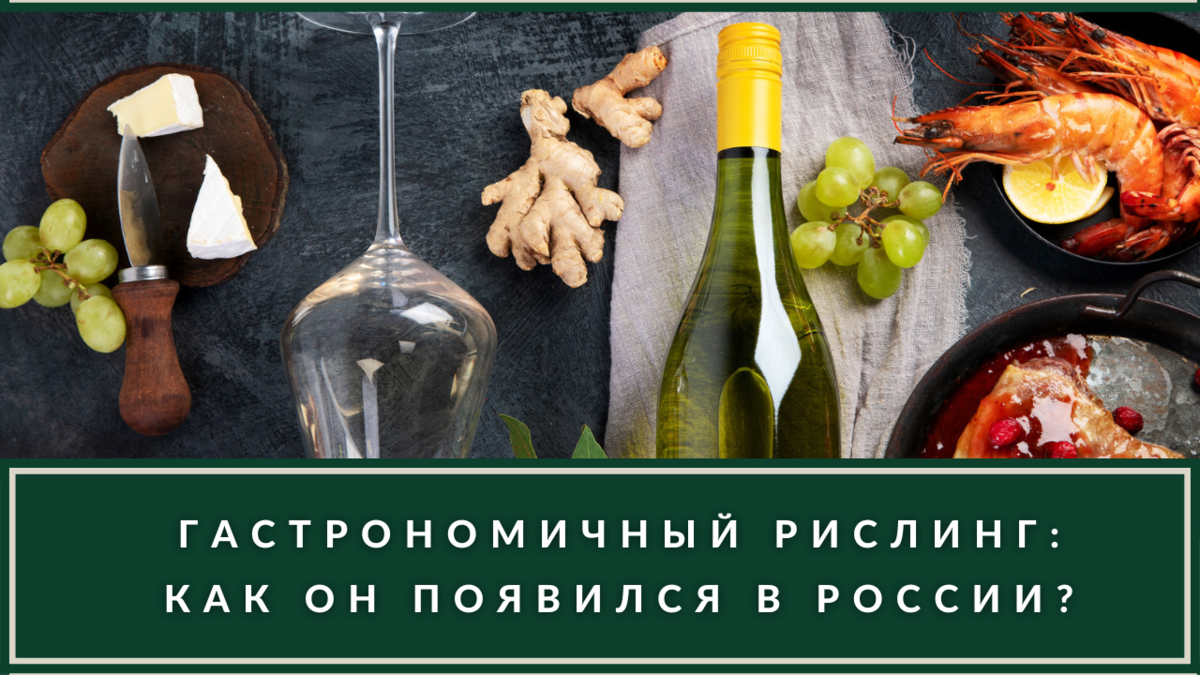 ГАСТРОНОМИЧНЫЙ РИСЛИНГ:
КАК ОН ПОЯВИЛСЯ В РОССИИ?